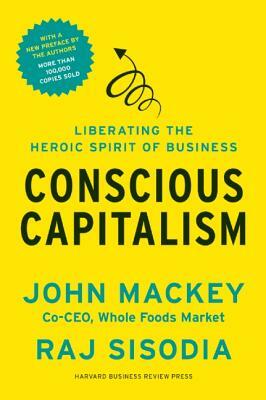 WITH A NEW PREFACE BY THE AUTHORS
MORE THAN 100,000 COPIES SOLD

LIBERATING THE HEROIC SPIRIT OF BUSINESS

CONSCIOUS CAPITALISM

JOHN MACKEY
Co-CEO, Whole Foods Market

RAJ SISODIA

HARVARD BUSINESS REVIEW PRESS